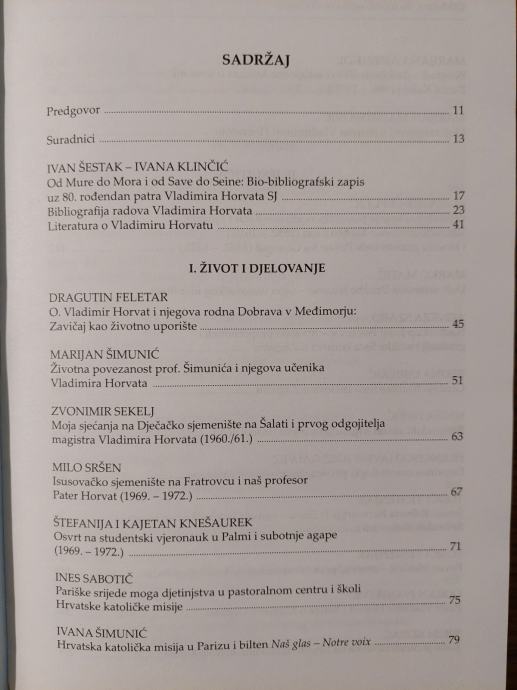 SADRŽAJ

Predgovor 11

Suradnici 13

IVAN ŠESTAK – IVANA KLINČIĆ
Od Mure do Mora i od Save do Seine: Bio-bibliografski zapis
uz 80. rođendan patra Vladimira Horvata SJ 17
Bibliografija radova Vladimira Horvata 23
Literatura o Vladimiru Horvatu 41

I. ŽIVOT I DJELOVANJE

DRAGUTIN FELETAR
O. Vladimir Horvat i njegova rodna Dobrava v Međimorju:
Zavičaj kao životno uporište 45

MARIJAN ŠIMUNIĆ
Životna povezanost prof. Šimunića i njegova učenika
Vladimira Horvata 51

ZVONIMIR SEKELJ
Moja sjećanja na Dječačko sjemenište na Šalati i prvog odgojitelja
magistra Vladimira Horvata (1960./61.) 63

MILO SRŠEN
Isusovačko sjemenište na Fratrovcu i naš profesor
Pater Horvat (1969. – 1972.) 67

ŠTEFANIJA I KAJETAN KNEŠAUREK
Osvrt na studentski vjeronauk u Palmi i subotnje agape
(1969. – 1972.) 71

INES SABOTIČ
Pariške srijede moga djetinjstva u pastoralnom centru i školi
Hrvatske katoličke misije 75

IVANA ŠIMUNIĆ
Hrvatska katolička misija u Parizu i bilten Naš glas – Notre voix 79